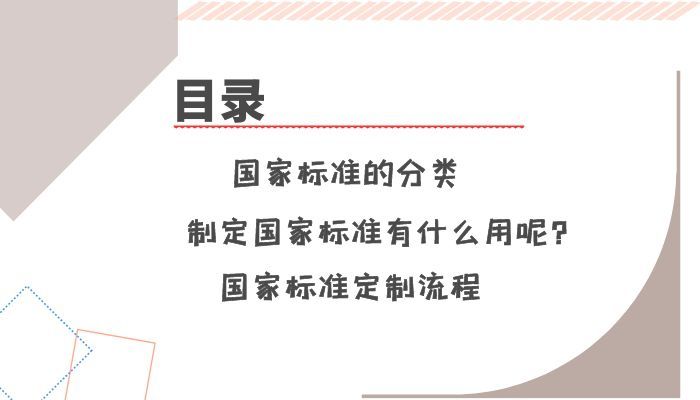 目录

国家标准的分类

制定国家标准有什么用呢?

国家标准定制流程